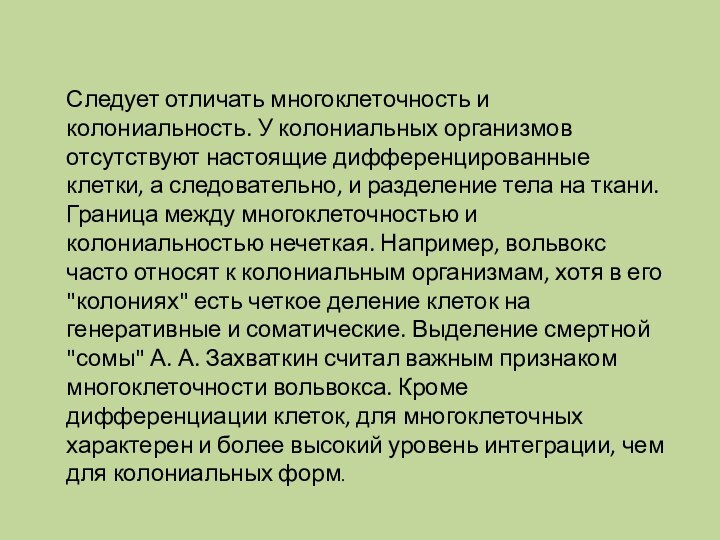 Следует отличать многоклеточность и колониальность. У колониальных организмов отсутствуют настоящие дифференцированные клетки, а следовательно, и разделение тела на ткани. Граница между многоклеточностью и колониальностью нечеткая. Например, вольвокс часто относят к колониальным организмам, хотя в его "колониях" есть четкое деление клеток на генеративные и соматические. Выделение смертной "сомы" А. А. Захваткин считал важным признаком многоклеточности вольвокса. Кроме дифференциации клеток, для многоклеточных характерен и более высокий уровень интеграции, чем для колониальных форм.